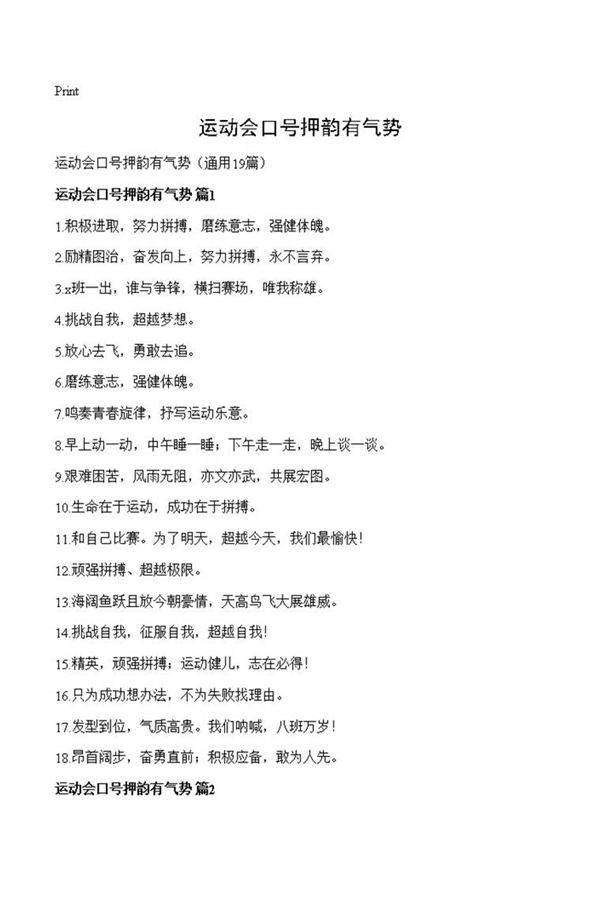 Print

运动会口号押韵有气势

运动会口号押韵有气势（通用19篇）

运动会口号押韵有气势 篇1

1.积极进取，努力拼搏，磨练意志，强健体魄。

2.励精图治，奋发向上，努力拼搏，永不言弃。

3.x班一出，谁与争锋，横扫赛场，唯我称雄。

4.挑战自我，超越梦想。

5.放心去飞，勇敢去追。

6.磨练意志，强健体魄。

7.鸣奏青春旋律，抒写运动乐意。

8.早上动一动，中午睡一睡；下午走一走，晚上谈一谈。

9.艰难困苦，风雨无阻，亦文亦武，共展宏图。

10.生命在于运动，成功在于拼搏。

11.和自己比赛。为了明天，超越今天，我们最愉快！

12.顽强拼搏、超越极限。

13.海阔鱼跃且放今朝豪情，天高鸟飞大展雄威。

14.挑战自我，征服自我，超越自我！

15.精英，顽强拼搏；运动健儿，志在必得！

16.只为成功想办法，不为失败找理由。

17.发型到位，气质高贵。我们呐喊，八班万岁！

18.昂首阔步，奋勇直前；积极应备，敢为人先。

运动会口号押韵有气势 篇2